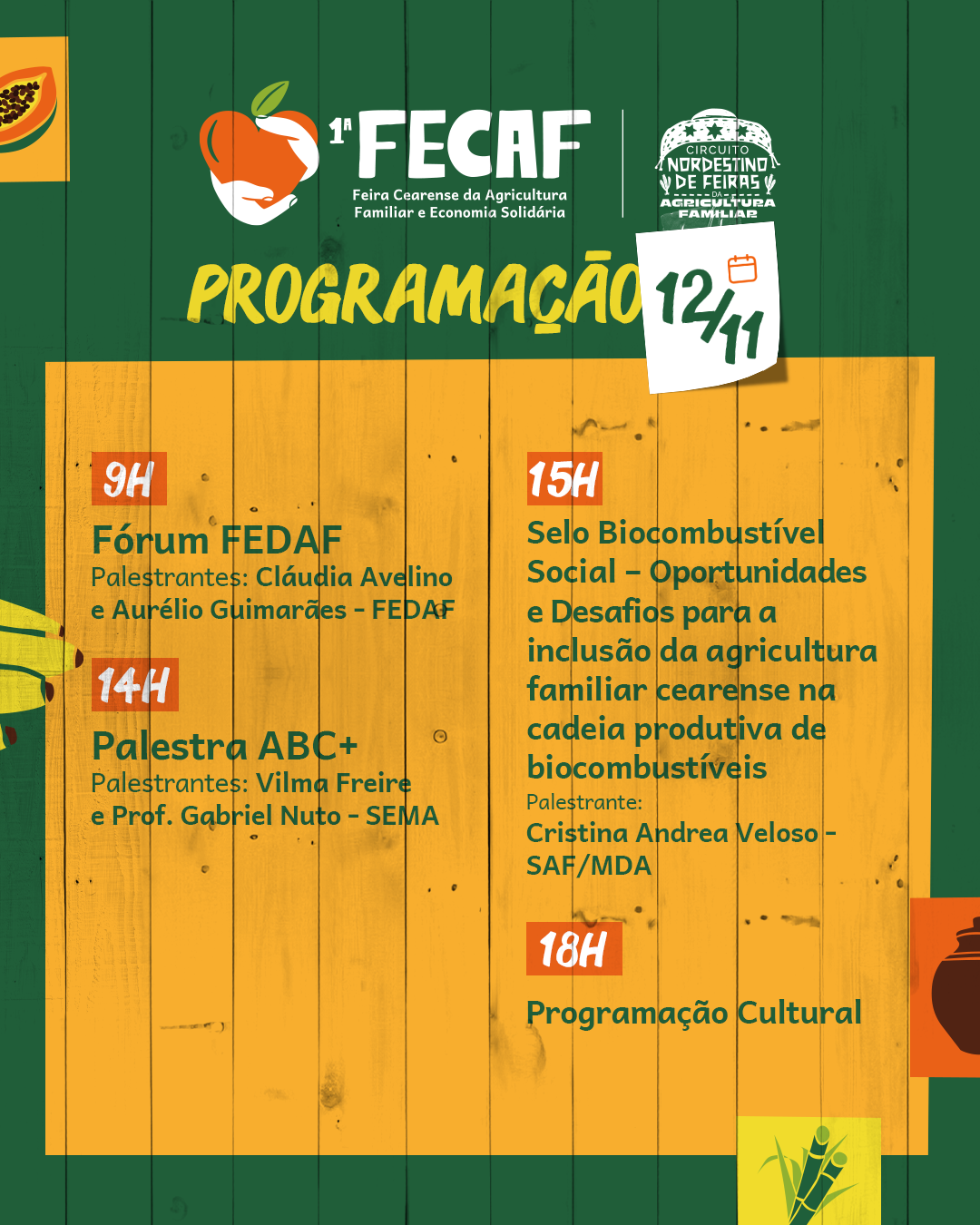 1ª FECAF
Feira Cearense da Agricultura Familiar e Economia Solidária

CIRCUITO NORDESTINO DE FEIRAS DA AGRICULTURA FAMILIAR

PROGRAMAÇÃO 12/11

9H
Fórum FEDAF
Palestrantes: Cláudia Avelino e Aurélio Guimarães - FEDAF

14H
Palestra ABC+
Palestrantes: Vilma Freire e Prof. Gabriel Nuto - SEMA

15H
Selo Biocombustível Social – Oportunidades e Desafios para a inclusão da agricultura familiar cearense na cadeia produtiva de biocombustíveis
Palestrante:
Cristina Andrea Veloso - SAF/MDA

18H
Programação Cultural